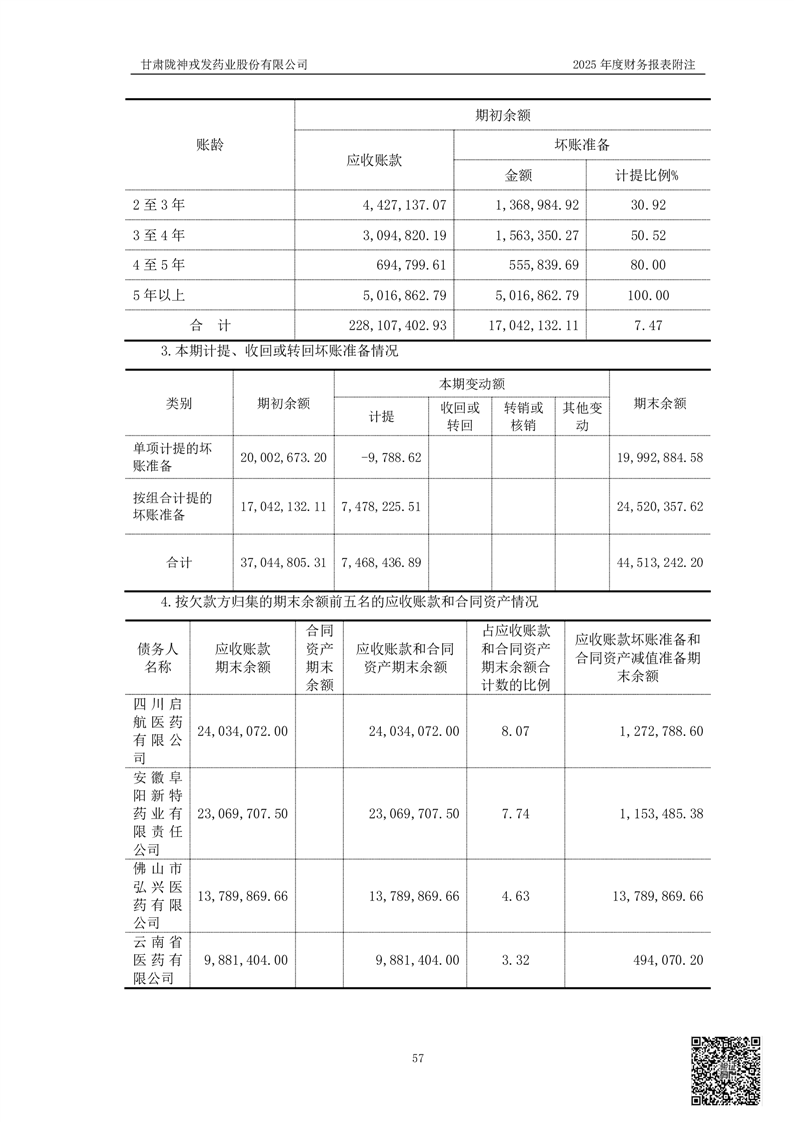 甘肃陇神戎发药业股份有限公司　　2025 年度财务报表附注

| 账龄 | 期初余额 | | |
|---|---|---|---|
| | 应收账款 | 坏账准备 | |
| | | 金额 | 计提比例% |
| 2 至 3 年 | 4,427,137.07 | 1,368,984.92 | 30.92 |
| 3 至 4 年 | 3,094,820.19 | 1,563,350.27 | 50.52 |
| 4 至 5 年 | 694,799.61 | 555,839.69 | 80.00 |
| 5 年以上 | 5,016,862.79 | 5,016,862.79 | 100.00 |
| 合　计 | 228,107,402.93 | 17,042,132.11 | 7.47 |

3.本期计提、收回或转回坏账准备情况

| 类别 | 期初余额 | 本期变动额 | | | | 期末余额 |
|---|---|---|---|---|---|---|
| | | 计提 | 收回或转回 | 转销或核销 | 其他变动 | |
| 单项计提的坏账准备 | 20,002,673.20 | -9,788.62 | | | | 19,992,884.58 |
| 按组合计提的坏账准备 | 17,042,132.11 | 7,478,225.51 | | | | 24,520,357.62 |
| 合计 | 37,044,805.31 | 7,468,436.89 | | | | 44,513,242.20 |

4.按欠款方归集的期末余额前五名的应收账款和合同资产情况

| 债务人名称 | 应收账款期末余额 | 合同资产期末余额 | 应收账款和合同资产期末余额 | 占应收账款和合同资产期末余额合计数的比例 | 应收账款坏账准备和合同资产减值准备期末余额 |
|---|---|---|---|---|---|
| 四川启航医药有限公司 | 24,034,072.00 | | 24,034,072.00 | 8.07 | 1,272,788.60 |
| 安徽阜阳新特药业有限责任公司 | 23,069,707.50 | | 23,069,707.50 | 7.74 | 1,153,485.38 |
| 佛山市弘兴医药有限公司 | 13,789,869.66 | | 13,789,869.66 | 4.63 | 13,789,869.66 |
| 云南省医药有限公司 | 9,881,404.00 | | 9,881,404.00 | 3.32 | 494,070.20 |

57